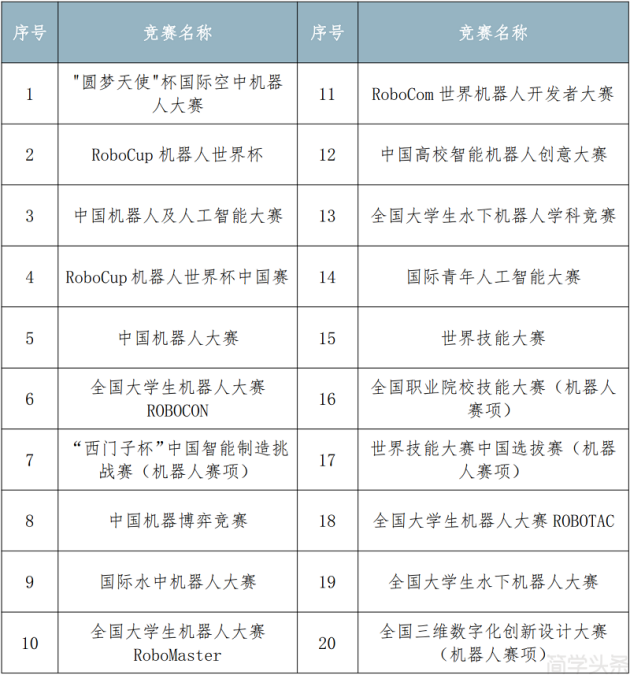 | 序号 | 竞赛名称 | 序号 | 竞赛名称 |
|---|---|---|---|
| 1 | "圆梦天使"杯国际空中机器人大赛 | 11 | RoboCom 世界机器人开发者大赛 |
| 2 | RoboCup 机器人世界杯 | 12 | 中国高校智能机器人创意大赛 |
| 3 | 中国机器人及人工智能大赛 | 13 | 全国大学生水下机器人学科竞赛 |
| 4 | RoboCup 机器人世界杯中国赛 | 14 | 国际青年人工智能大赛 |
| 5 | 中国机器人大赛 | 15 | 世界技能大赛 |
| 6 | 全国大学生机器人大赛 ROBOCON | 16 | 全国职业院校技能大赛（机器人赛项） |
| 7 | “西门子杯”中国智能制造挑战赛（机器人赛项） | 17 | 世界技能大赛中国选拔赛（机器人赛项） |
| 8 | 中国机器博弈竞赛 | 18 | 全国大学生机器人大赛 ROBOTAC |
| 9 | 国际水中机器人大赛 | 19 | 全国大学生水下机器人大赛 |
| 10 | 全国大学生机器人大赛 RoboMaster | 20 | 全国三维数字化创新设计大赛（机器人赛项） |

简学头条